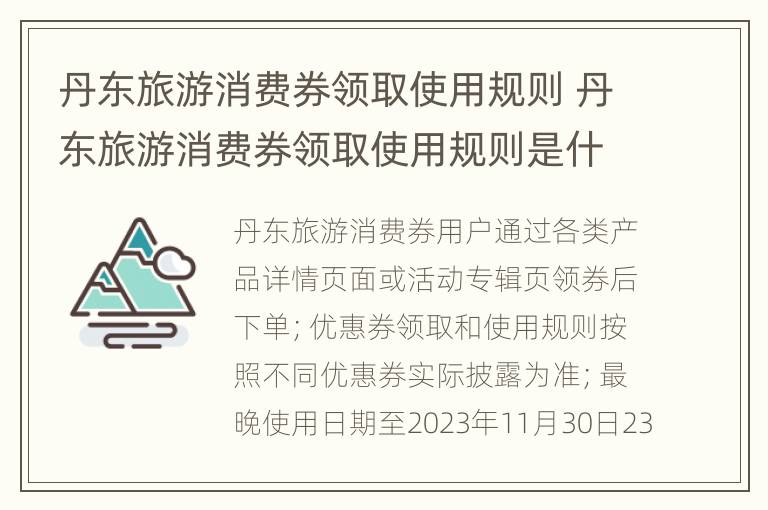 丹东旅游消费券领取使用规则 丹东旅游消费券领取使用规则是什

丹东旅游消费券用户通过各类产品详情页面或活动专辑页领券后下单; 优惠券领取和使用规则按照不同优惠券实际披露为准; 最晚使用日期至2023年11月30日23